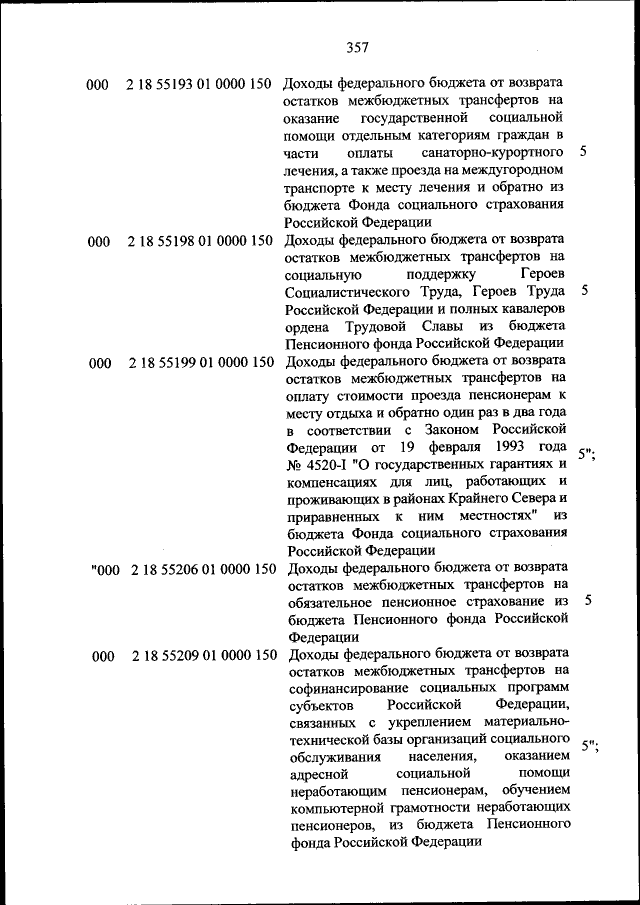 357

| | | | |
|---|---|---|---|
| 000 | 2 18 55193 01 0000 150 | Доходы федерального бюджета от возврата остатков межбюджетных трансфертов на оказание государственной социальной помощи отдельным категориям граждан в части оплаты санаторно-курортного лечения, а также проезда на междугородном транспорте к месту лечения и обратно из бюджета Фонда социального страхования Российской Федерации | 5 |
| 000 | 2 18 55198 01 0000 150 | Доходы федерального бюджета от возврата остатков межбюджетных трансфертов на социальную поддержку Героев Социалистического Труда, Героев Труда Российской Федерации и полных кавалеров ордена Трудовой Славы из бюджета Пенсионного фонда Российской Федерации | 5 |
| 000 | 2 18 55199 01 0000 150 | Доходы федерального бюджета от возврата остатков межбюджетных трансфертов на оплату стоимости проезда пенсионерам к месту отдыха и обратно один раз в два года в соответствии с Законом Российской Федерации от 19 февраля 1993 года № 4520-I "О государственных гарантиях и компенсациях для лиц, работающих и проживающих в районах Крайнего Севера и приравненных к ним местностях" из бюджета Фонда социального страхования Российской Федерации | 5"; |
| "000 | 2 18 55206 01 0000 150 | Доходы федерального бюджета от возврата остатков межбюджетных трансфертов на обязательное пенсионное страхование из бюджета Пенсионного фонда Российской Федерации | 5 |
| 000 | 2 18 55209 01 0000 150 | Доходы федерального бюджета от возврата остатков межбюджетных трансфертов на софинансирование социальных программ субъектов Российской Федерации, связанных с укреплением материально-технической базы организаций социального обслуживания населения, оказанием адресной социальной помощи неработающим пенсионерам, обучением компьютерной грамотности неработающих пенсионеров, из бюджета Пенсионного фонда Российской Федерации | 5"; |